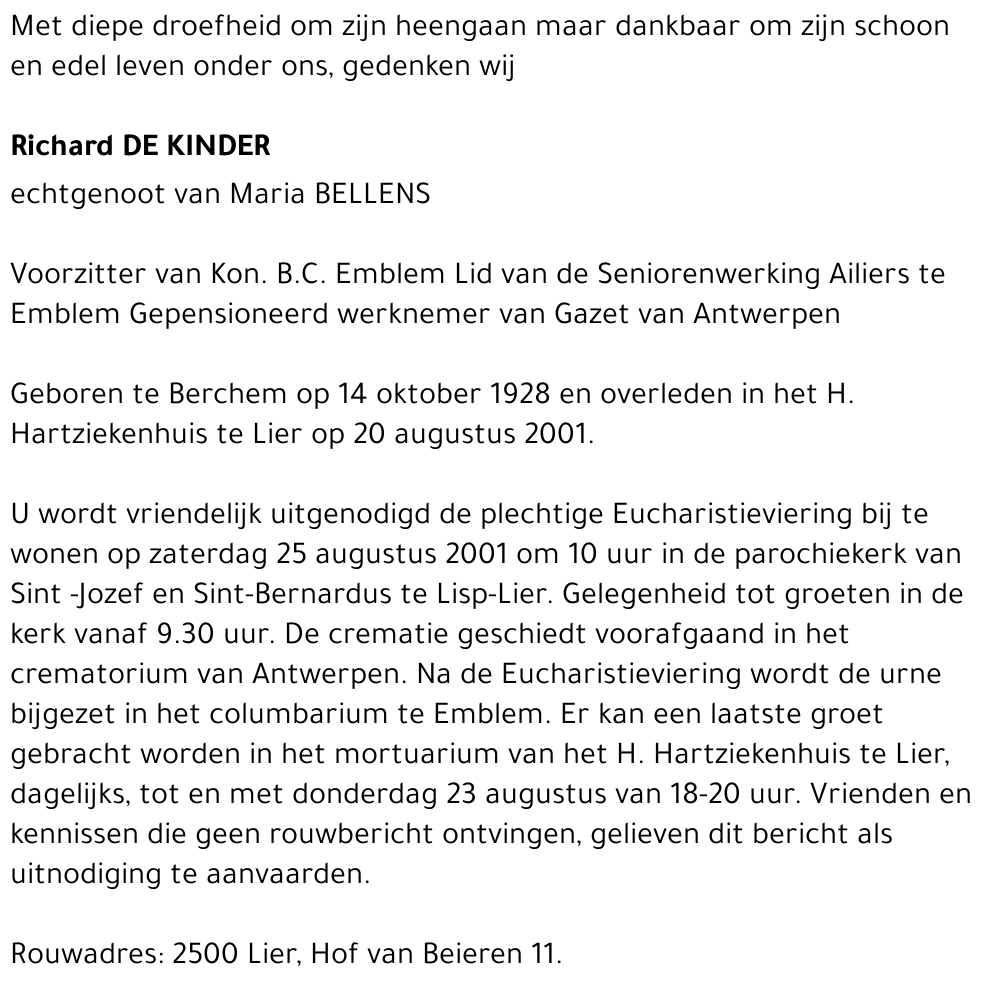 Met diepe droefheid om zijn heengaan maar dankbaar om zijn schoon en edel leven onder ons, gedenken wij

Richard DE KINDER

echtgenoot van Maria BELLENS

Voorzitter van Kon. B.C. Emblem Lid van de Seniorenwerking Ailiers te Emblem Gepensioneerd werknemer van Gazet van Antwerpen

Geboren te Berchem op 14 oktober 1928 en overleden in het H. Hartziekenhuis te Lier op 20 augustus 2001.

U wordt vriendelijk uitgenodigd de plechtige Eucharistieviering bij te wonen op zaterdag 25 augustus 2001 om 10 uur in de parochiekerk van Sint -Jozef en Sint-Bernardus te Lisp-Lier. Gelegenheid tot groeten in de kerk vanaf 9.30 uur. De crematie geschiedt voorafgaand in het crematorium van Antwerpen. Na de Eucharistieviering wordt de urne bijgezet in het columbarium te Emblem. Er kan een laatste groet gebracht worden in het mortuarium van het H. Hartziekenhuis te Lier, dagelijks, tot en met donderdag 23 augustus van 18-20 uur. Vrienden en kennissen die geen rouwbericht ontvingen, gelieven dit bericht als uitnodiging te aanvaarden.

Rouwadres: 2500 Lier, Hof van Beieren 11.